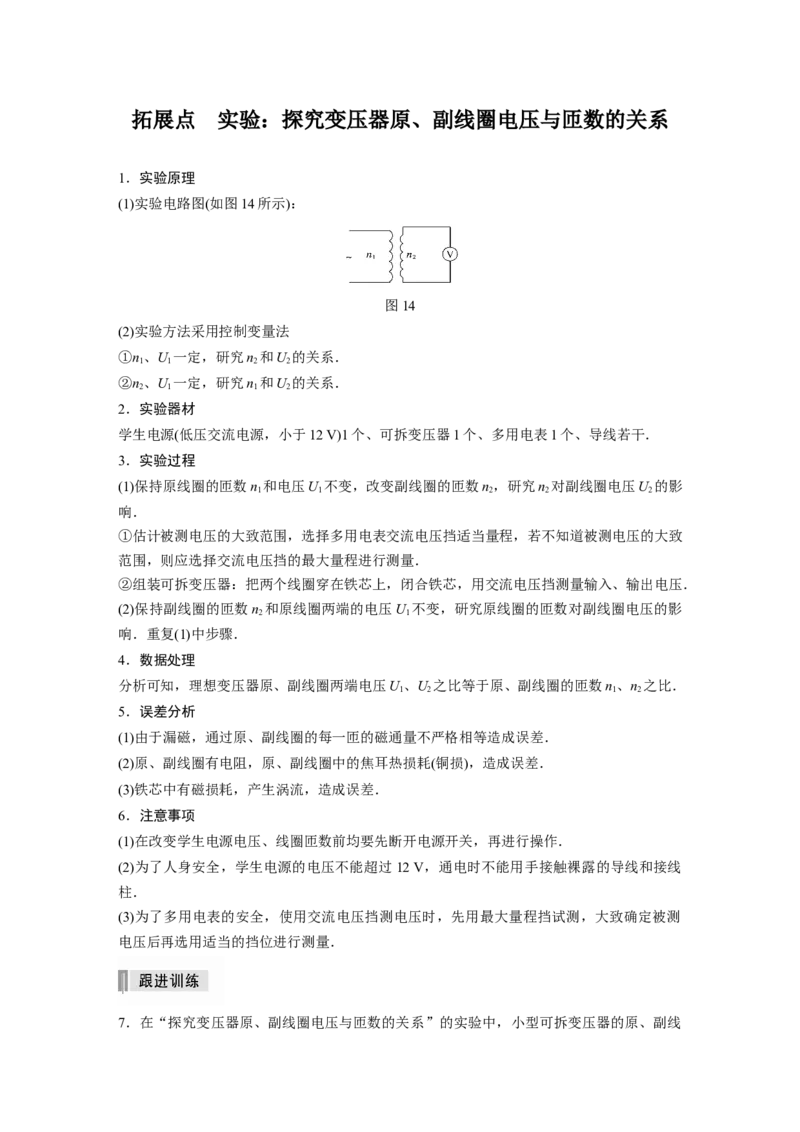 拓展点 实验：探究变压器原、副线圈电压与匝数的关系

1．实验原理

(1)实验电路图(如图14所示)：

~ $n_1$ $n_2$ V

图14

(2)实验方法采用控制变量法

①$n_1$、$U_1$一定，研究$n_2$和$U_2$的关系．

②$n_2$、$U_1$一定，研究$n_1$和$U_2$的关系．

2．实验器材

学生电源(低压交流电源，小于12 V)1个、可拆变压器1个、多用电表1个、导线若干．

3．实验过程

(1)保持原线圈的匝数$n_1$和电压$U_1$不变，改变副线圈的匝数$n_2$，研究$n_2$对副线圈电压$U_2$的影响．

①估计被测电压的大致范围，选择多用电表交流电压挡适当量程，若不知道被测电压的大致范围，则应选择交流电压挡的最大量程进行测量．

②组装可拆变压器：把两个线圈穿在铁芯上，闭合铁芯，用交流电压挡测量输入、输出电压．

(2)保持副线圈的匝数$n_2$和原线圈两端的电压$U_1$不变，研究原线圈的匝数对副线圈电压的影响．重复(1)中步骤．

4．数据处理

分析可知，理想变压器原、副线圈两端电压$U_1$、$U_2$之比等于原、副线圈的匝数$n_1$、$n_2$之比．

5．误差分析

(1)由于漏磁，通过原、副线圈的每一匝的磁通量不严格相等造成误差．

(2)原、副线圈有电阻，原、副线圈中的焦耳热损耗(铜损)，造成误差．

(3)铁芯中有磁损耗，产生涡流，造成误差．

6．注意事项

(1)在改变学生电源电压、线圈匝数前均要先断开电源开关，再进行操作．

(2)为了人身安全，学生电源的电压不能超过12 V，通电时不能用手接触裸露的导线和接线柱．

(3)为了多用电表的安全，使用交流电压挡测电压时，先用最大量程挡试测，大致确定被测电压后再选用适当的挡位进行测量．

跟进训练

7．在“探究变压器原、副线圈电压与匝数的关系”的实验中，小型可拆变压器的原、副线